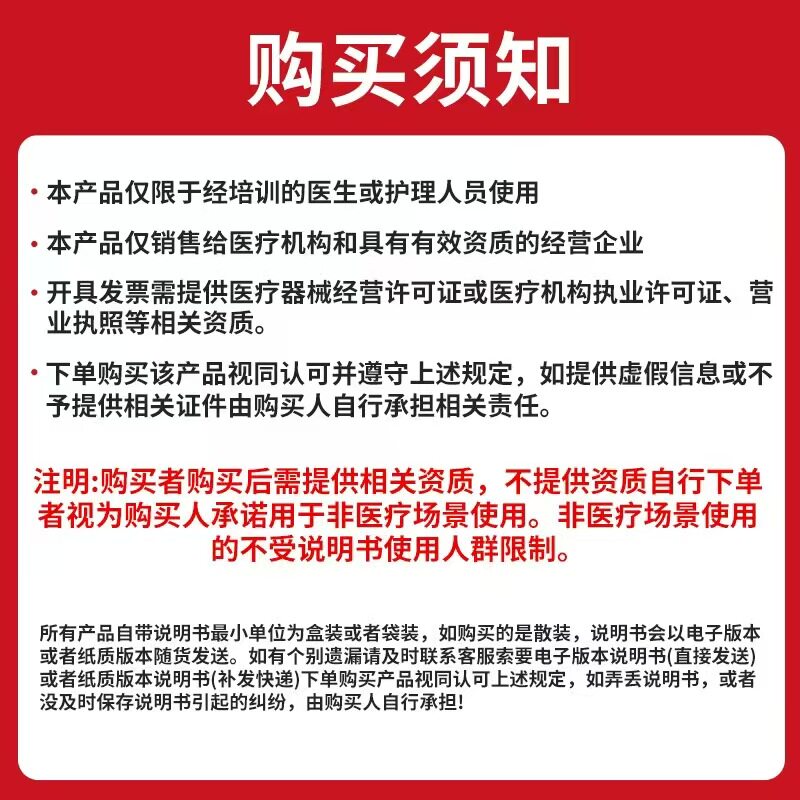 购买须知

• 本产品仅限于经培训的医生或护理人员使用

• 本产品仅销售给医疗机构和具有有效资质的经营企业

• 开具发票需提供医疗器械经营许可证或医疗机构执业许可证、营业执照等相关资质。

• 下单购买该产品视同认可并遵守上述规定，如提供虚假信息或不予提供相关证件由购买人自行承担相关责任。

注明:购买者购买后需提供相关资质，不提供资质自行下单者视为购买人承诺用于非医疗场景使用。非医疗场景使用的不受说明书使用人群限制。

所有产品自带说明书最小单位为盒装或者袋装，如购买的是散装，说明书会以电子版本或者纸质版本随货发送。如有个别遗漏请及时联系客服索要电子版本说明书(直接发送)或者纸质版本说明书(补发快递)下单购买产品视同认可上述规定，如弄丢说明书，或者没及时保存说明书引起的纠纷，由购买人自行承担!